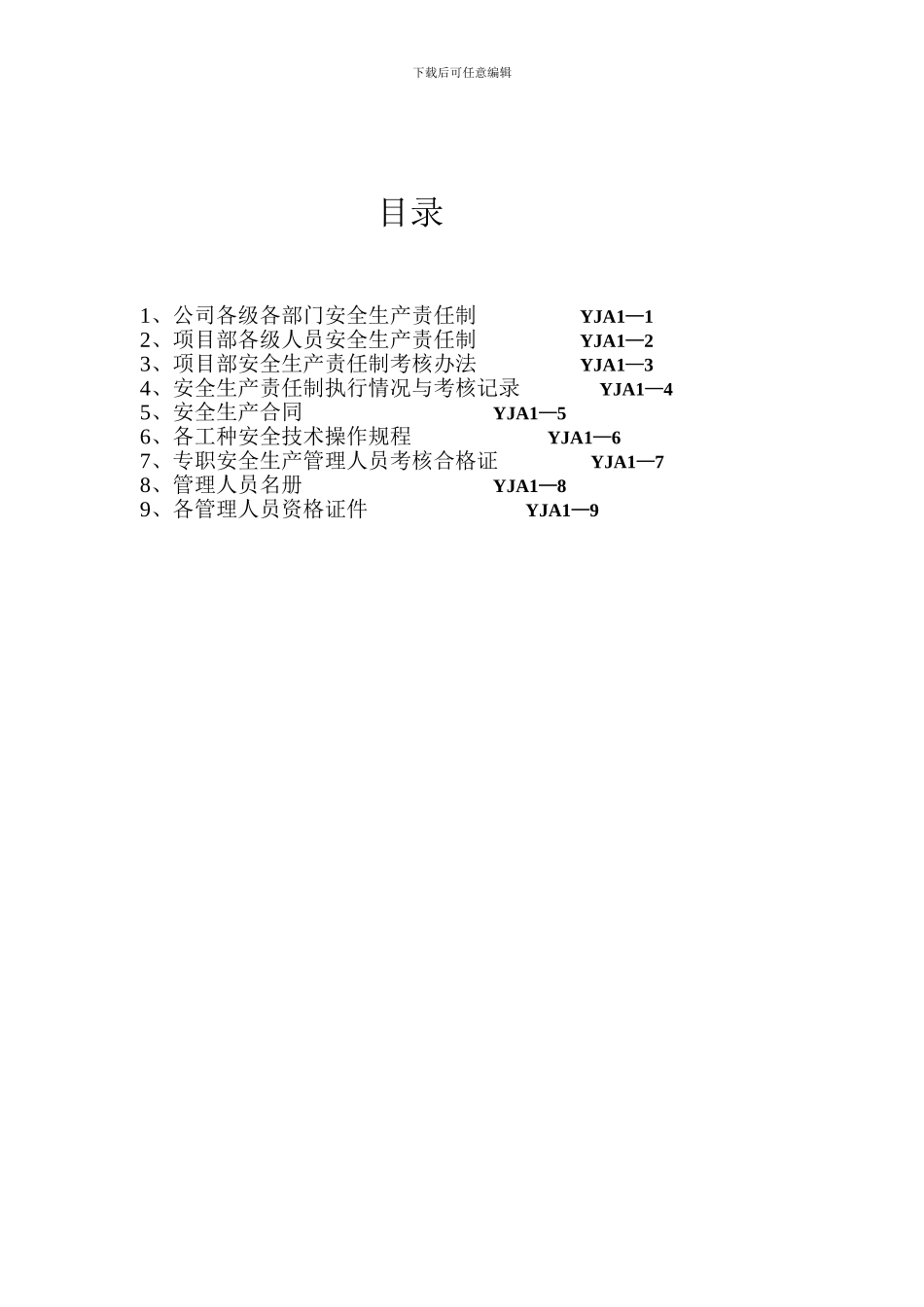 下载后可任意编辑

目录

1、公司各级各部门安全生产责任制 YJA1—1
2、项目部各级人员安全生产责任制 YJA1—2
3、项目部安全生产责任制考核办法 YJA1—3
4、安全生产责任制执行情况与考核记录 YJA1—4
5、安全生产合同 YJA1—5
6、各工种安全技术操作规程 YJA1—6
7、专职安全生产管理人员考核合格证 YJA1—7
8、管理人员名册 YJA1—8
9、各管理人员资格证件 YJA1—9